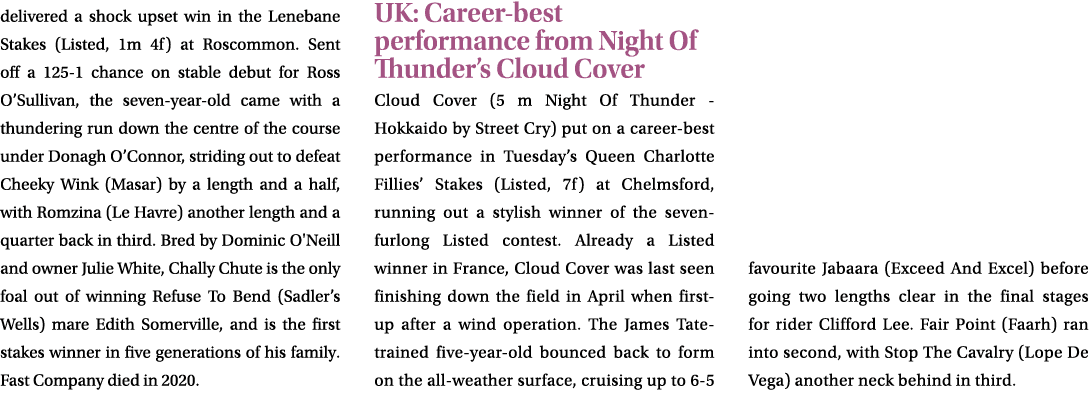 delivered a shock upset win in the Lenebane Stakes (Listed, 1m 4f) at Roscommon. Sent off a 125-1 chance on stable debut for Ross O'Sullivan, the seven-year-old came with a thundering run down the centre of the course under Donagh O'Connor, striding out to defeat Cheeky Wink (Masar) by a length and a half, with Romzina (Le Havre) another length and a quarter back in third. Bred by Dominic O'Neill and owner Julie White, Chally Chute is the only foal out of winning Refuse To Bend (Sadler's Wells) mare Edith Somerville, and is the first stakes winner in five generations of his family. Fast Company died in 2020.

UK: Career-best performance from Night Of Thunder's Cloud Cover

Cloud Cover (5 m Night Of Thunder - Hokkaido by Street Cry) put on a career-best performance in Tuesday's Queen Charlotte Fillies' Stakes (Listed, 7f) at Chelmsford, running out a stylish winner of the seven-furlong Listed contest. Already a Listed winner in France, Cloud Cover was last seen finishing down the field in April when first-up after a wind operation. The James Tate-trained five-year-old bounced back to form on the all-weather surface, cruising up to 6-5 favourite Jabaara (Exceed And Excel) before going two lengths clear in the final stages for rider Clifford Lee. Fair Point (Faarh) ran into second, with Stop The Cavalry (Lope De Vega) another neck behind in third.